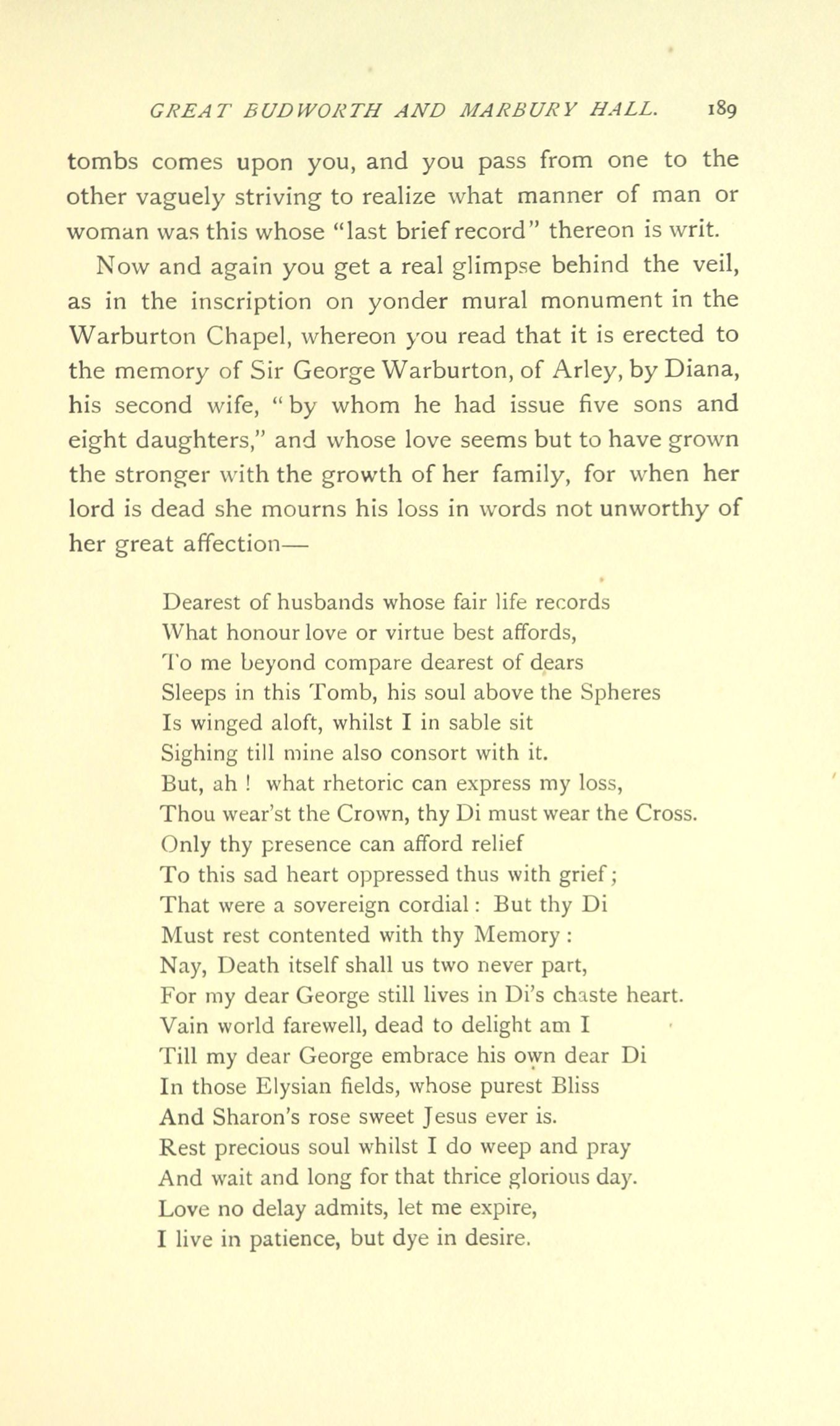 GREAT BUDWORTH AND MARBURY HALL. 189

tombs comes upon you, and you pass from one to the other vaguely striving to realize what manner of man or woman was this whose "last brief record" thereon is writ.

Now and again you get a real glimpse behind the veil, as in the inscription on yonder mural monument in the Warburton Chapel, whereon you read that it is erected to the memory of Sir George Warburton, of Arley, by Diana, his second wife, "by whom he had issue five sons and eight daughters," and whose love seems but to have grown the stronger with the growth of her family, for when her lord is dead she mourns his loss in words not unworthy of her great affection—

Dearest of husbands whose fair life records
What honour love or virtue best affords,
To me beyond compare dearest of dears
Sleeps in this Tomb, his soul above the Spheres
Is winged aloft, whilst I in sable sit
Sighing till mine also consort with it.
But, ah ! what rhetoric can express my loss,
Thou wear'st the Crown, thy Di must wear the Cross.
Only thy presence can afford relief
To this sad heart oppressed thus with grief;
That were a sovereign cordial: But thy Di
Must rest contented with thy Memory:
Nay, Death itself shall us two never part,
For my dear George still lives in Di's chaste heart.
Vain world farewell, dead to delight am I
Till my dear George embrace his own dear Di
In those Elysian fields, whose purest Bliss
And Sharon's rose sweet Jesus ever is.
Rest precious soul whilst I do weep and pray
And wait and long for that thrice glorious day.
Love no delay admits, let me expire,
I live in patience, but dye in desire.